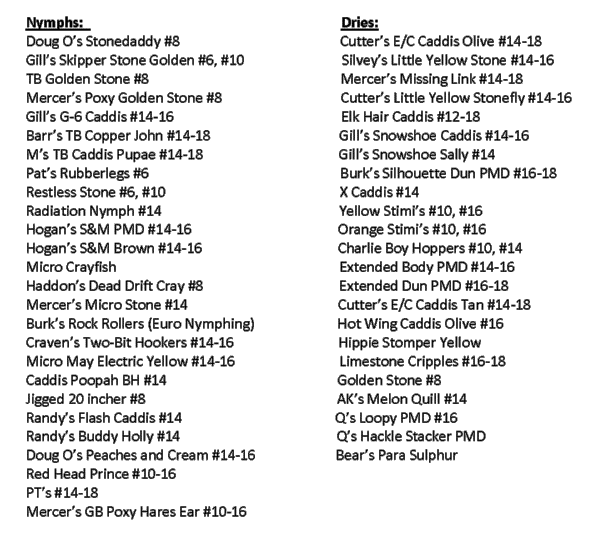 Nymphs:
Doug O's Stonedaddy #8
Gill's Skipper Stone Golden #6, #10
TB Golden Stone #8
Mercer's Poxy Golden Stone #8
Gill's G-6 Caddis #14-16
Barr's TB Copper John #14-18
M's TB Caddis Pupae #14-18
Pat's Rubberlegs #6
Restless Stone #6, #10
Radiation Nymph #14
Hogan's S&M PMD #14-16
Hogan's S&M Brown #14-16
Micro Crayfish
Haddon's Dead Drift Cray #8
Mercer's Micro Stone #14
Burk's Rock Rollers (Euro Nymphing)
Craven's Two-Bit Hookers #14-16
Micro May Electric Yellow #14-16
Caddis Poopah BH #14
Jigged 20 incher #8
Randy's Flash Caddis #14
Randy's Buddy Holly #14
Doug O's Peaches and Cream #14-16
Red Head Prince #10-16
PT's #14-18
Mercer's GB Poxy Hares Ear #10-16

Dries:
Cutter's E/C Caddis Olive #14-18
Silvey's Little Yellow Stone #14-16
Mercer's Missing Link #14-18
Cutter's Little Yellow Stonefly #14-16
Elk Hair Caddis #12-18
Gill's Snowshoe Caddis #14-16
Gill's Snowshoe Sally #14
Burk's Silhouette Dun PMD #16-18
X Caddis #14
Yellow Stimi's #10, #16
Orange Stimi's #10, #16
Charlie Boy Hoppers #10, #14
Extended Body PMD #14-16
Extended Dun PMD #16-18
Cutter's E/C Caddis Tan #14-18
Hot Wing Caddis Olive #16
Hippie Stomper Yellow
Limestone Cripples #16-18
Golden Stone #8
AK's Melon Quill #14
Q's Loopy PMD #16
Q's Hackle Stacker PMD
Bear's Para Sulphur